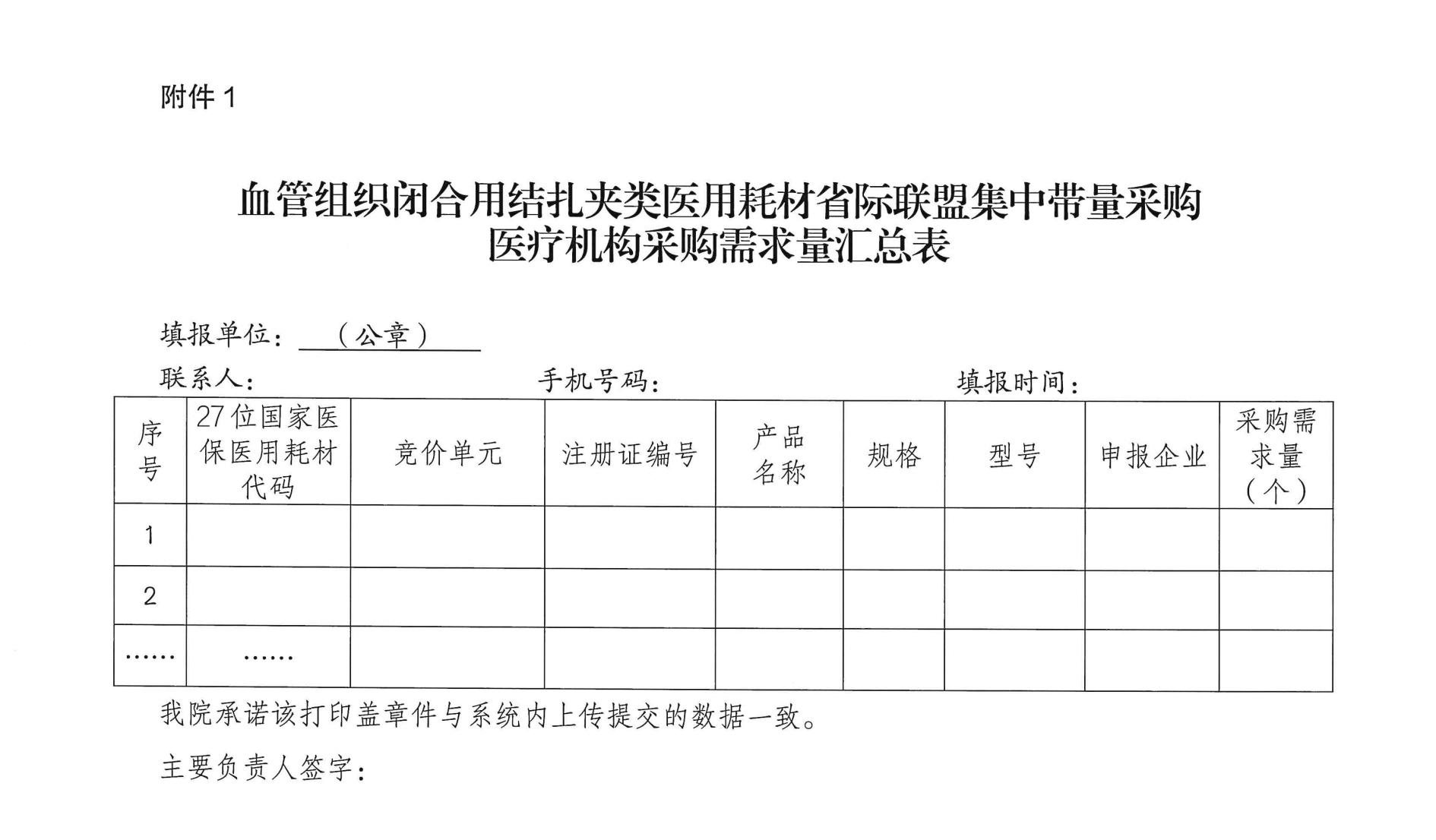 附件 1

血管组织闭合用结扎夹类医用耗材省际联盟集中带量采购
医疗机构采购需求量汇总表

填报单位：（公章）

联系人：　　　　　　　　手机号码：　　　　　　　　填报时间：

| 序号 | 27位国家医保医用耗材代码 | 竞价单元 | 注册证编号 | 产品名称 | 规格 | 型号 | 申报企业 | 采购需求量（个） |
|---|---|---|---|---|---|---|---|---|
| 1 | | | | | | | | |
| 2 | | | | | | | | |
| …… | …… | | | | | | | |

我院承诺该打印盖章件与系统内上传提交的数据一致。

主要负责人签字：